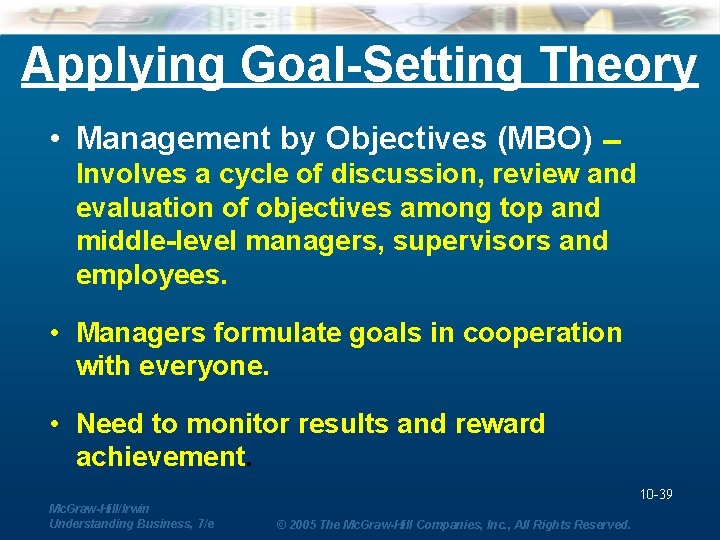 Applying Goal-Setting Theory

• Management by Objectives (MBO) – Involves a cycle of discussion, review and evaluation of objectives among top and middle-level managers, supervisors and employees.

• Managers formulate goals in cooperation with everyone.

• Need to monitor results and reward achievement.

10-39

McGraw-Hill/Irwin
Understanding Business, 7/e

© 2005 The McGraw-Hill Companies, Inc., All Rights Reserved.